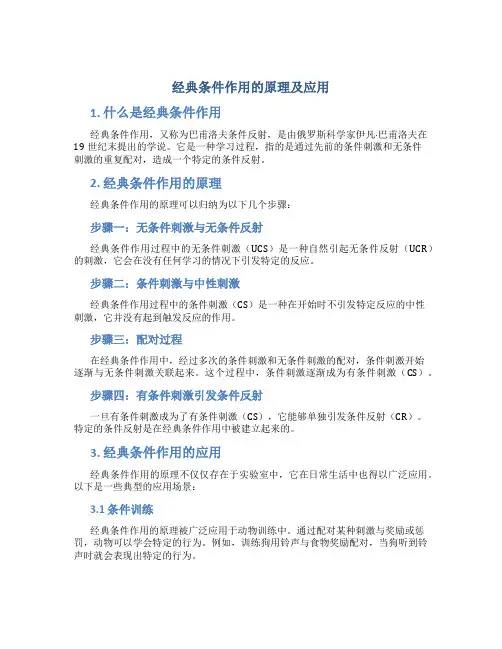 经典条件作用的原理及应用

1. 什么是经典条件作用

经典条件作用，又称为巴甫洛夫条件反射，是由俄罗斯科学家伊凡·巴甫洛夫在19世纪末提出的学说。它是一种学习过程，指的是通过先前的条件刺激和无条件刺激的重复配对，造成一个特定的条件反射。

2. 经典条件作用的原理

经典条件作用的原理可以归纳为以下几个步骤：

步骤一：无条件刺激与无条件反射

经典条件作用过程中的无条件刺激（UCS）是一种自然引起无条件反射（UCR）的刺激，它会在没有任何学习的情况下引发特定的反应。

步骤二：条件刺激与中性刺激

经典条件作用过程中的条件刺激（CS）是一种在开始时不引发特定反应的中性刺激，它并没有起到触发反应的作用。

步骤三：配对过程

在经典条件作用中，经过多次的条件刺激和无条件刺激的配对，条件刺激开始逐渐与无条件刺激关联起来。这个过程中，条件刺激逐渐成为有条件刺激（CS）。

步骤四：有条件刺激引发条件反射

一旦有条件刺激成为了有条件刺激（CS），它能够单独引发条件反射（CR）。特定的条件反射是在经典条件作用中被建立起来的。

3. 经典条件作用的应用

经典条件作用的原理不仅仅存在于实验室中，它在日常生活中也得以广泛应用。以下是一些典型的应用场景：

3.1 条件训练

经典条件作用的原理被广泛应用于动物训练中。通过配对某种刺激与奖励或惩罚，动物可以学会特定的行为。例如，训练狗用铃声与食物奖励配对，当狗听到铃声时就会表现出特定的行为。